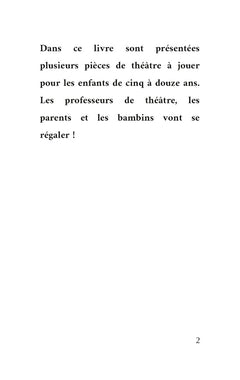 Dans ce livre sont présentées plusieurs pièces de théâtre à jouer pour les enfants de cinq à douze ans. Les professeurs de théâtre, les parents et les bambins vont se régaler !

2